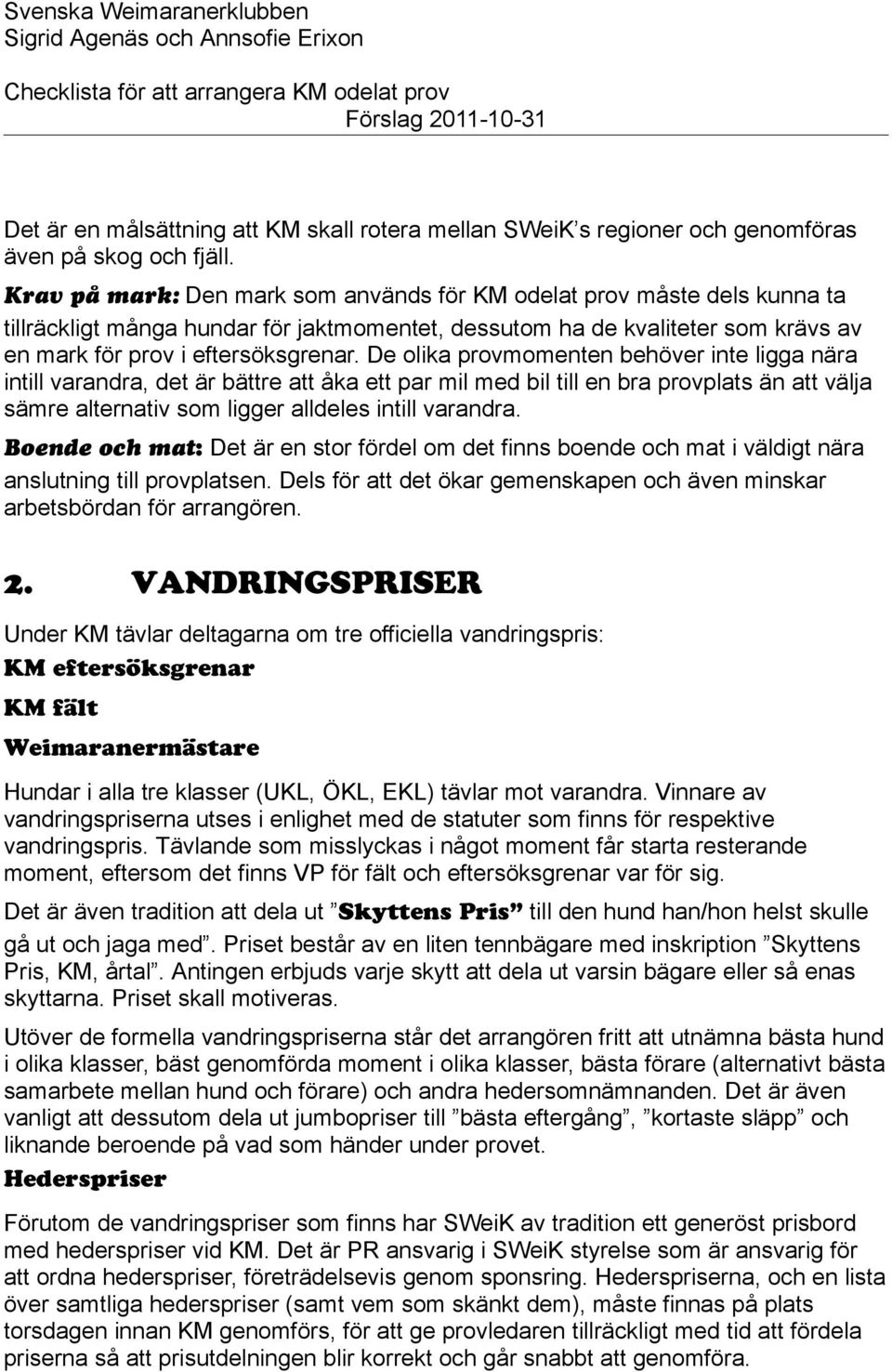 Svenska Weimaranerklubben
Sigrid Agenäs och Annsofie Erixon

Checklista för att arrangera KM odelat prov
Förslag 2011-10-31

Det är en målsättning att KM skall rotera mellan SWeiK s regioner och genomföras även på skog och fjäll.

Krav på mark: Den mark som används för KM odelat prov måste dels kunna ta tillräckligt många hundar för jaktmomentet, dessutom ha de kvaliteter som krävs av en mark för prov i eftersöksgrenar. De olika provmomenten behöver inte ligga nära intill varandra, det är bättre att åka ett par mil med bil till en bra provplats än att välja sämre alternativ som ligger alldeles intill varandra.

Boende och mat: Det är en stor fördel om det finns boende och mat i väldigt nära anslutning till provplatsen. Dels för att det ökar gemenskapen och även minskar arbetsbördan för arrangören.

2. VANDRINGSPRISER

Under KM tävlar deltagarna om tre officiella vandringspris:

KM eftersöksgrenar

KM fält

Weimaranermästare

Hundar i alla tre klasser (UKL, ÖKL, EKL) tävlar mot varandra. Vinnare av vandringspriserna utses i enlighet med de statuter som finns för respektive vandringspris. Tävlande som misslyckas i något moment får starta resterande moment, eftersom det finns VP för fält och eftersöksgrenar var för sig.

Det är även tradition att dela ut ”Skyttens Pris” till den hund han/hon helst skulle gå ut och jaga med”. Priset består av en liten tennbägare med inskription ”Skyttens Pris, KM, årtal”. Antingen erbjuds varje skytt att dela ut varsin bägare eller så enas skyttarna. Priset skall motiveras.

Utöver de formella vandringspriserna står det arrangören fritt att utnämna bästa hund i olika klasser, bäst genomförda moment i olika klasser, bästa förare (alternativt bästa samarbete mellan hund och förare) och andra hedersomnämnanden. Det är även vanligt att dessutom dela ut jumbopriser till ”bästa eftergång”, ”kortaste släpp” och liknande beroende på vad som händer under provet.

Hederspriser

Förutom de vandringspriser som finns har SWeiK av tradition ett generöst prisbord med hederspriser vid KM. Det är PR ansvarig i SWeiK styrelse som är ansvarig för att ordna hederspriser, företrädelsevis genom sponsring. Hederspriserna, och en lista över samtliga hederspriser (samt vem som skänkt dem), måste finnas på plats torsdagen innan KM genomförs, för att ge provledaren tillräckligt med tid att fördela priserna så att prisutdelningen blir korrekt och går snabbt att genomföra.